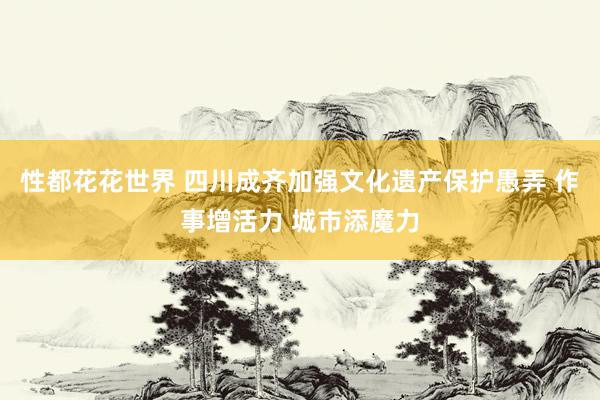 性都花花世界 四川成齐加强文化遗产保护愚弄 作事增活力 城市添魔力